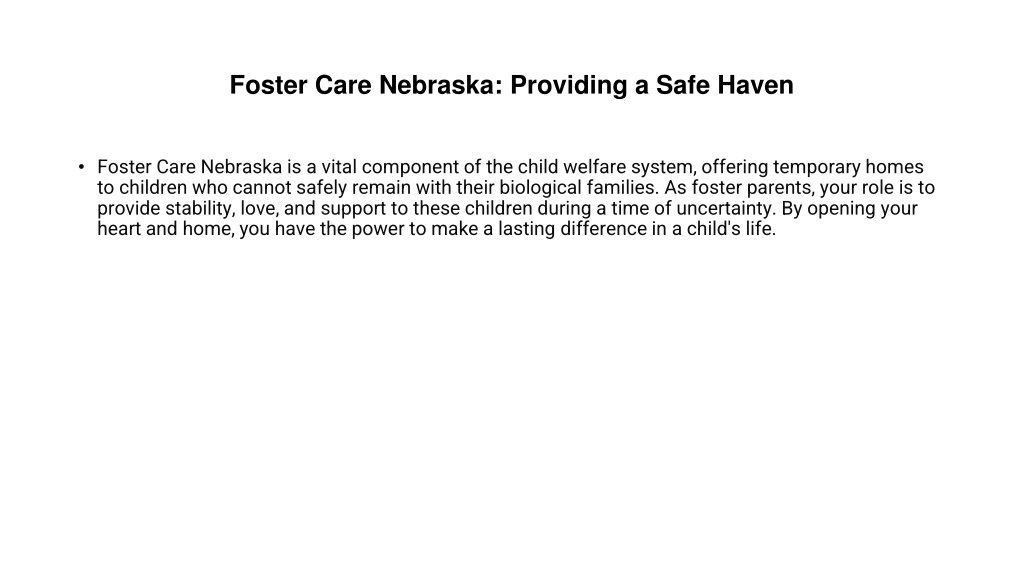 Foster Care Nebraska: Providing a Safe Haven

• Foster Care Nebraska is a vital component of the child welfare system, offering temporary homes to children who cannot safely remain with their biological families. As foster parents, your role is to provide stability, love, and support to these children during a time of uncertainty. By opening your heart and home, you have the power to make a lasting difference in a child's life.